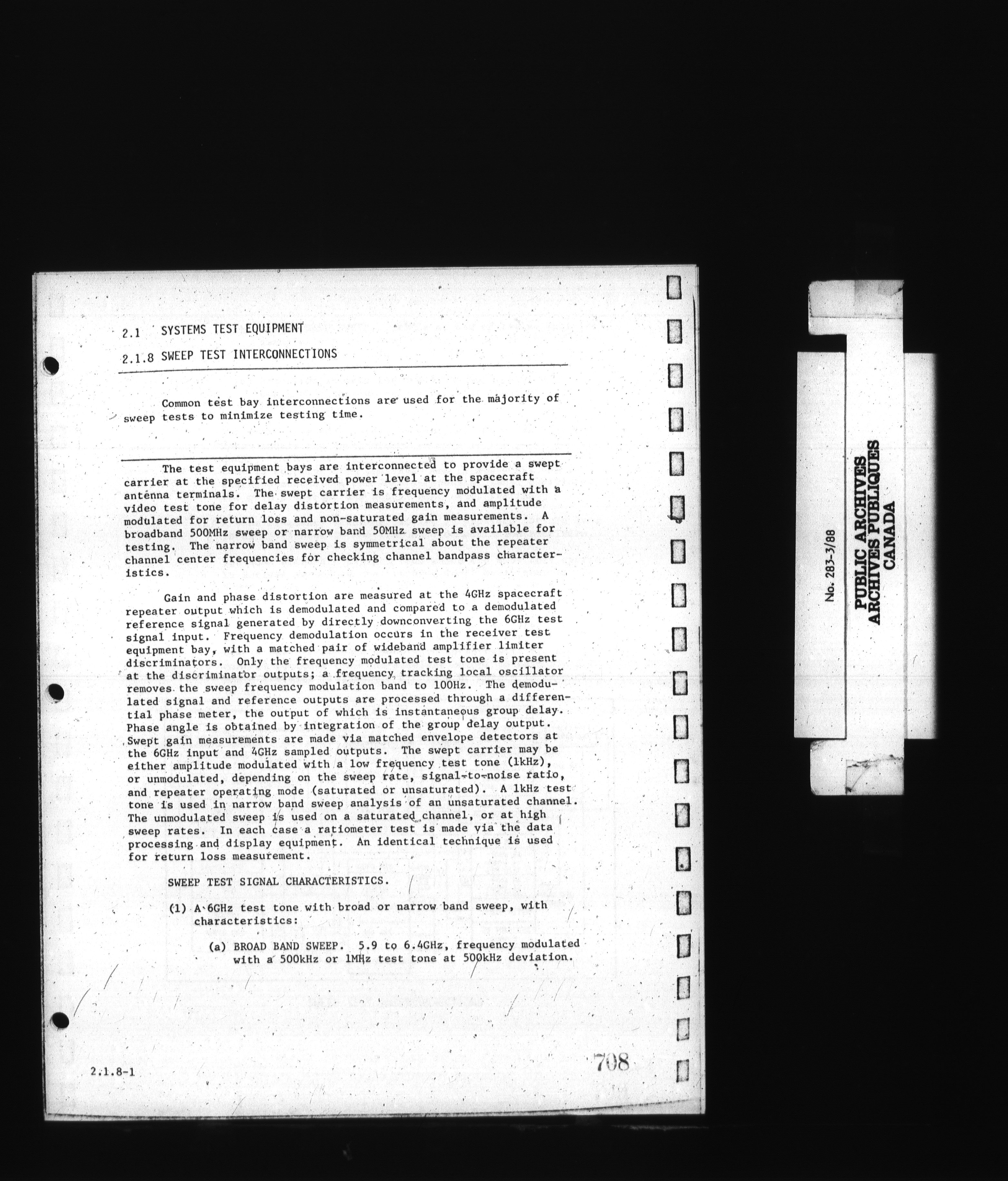 2.1 SYSTEMS TEST EQUIPMENT

2.1.8 SWEEP TEST INTERCONNECTIONS

Common test bay interconnections are used for the majority of sweep tests to minimize testing time.

The test equipment bays are interconnected to provide a swept carrier at the specified received power level at the spacecraft antenna terminals. The swept carrier is frequency modulated with a video test tone for delay distortion measurements, and amplitude modulated for return loss and non-saturated gain measurements. A broadband 500MHz sweep or narrow band 50MHz sweep is available for testing. The narrow band sweep is symmetrical about the repeater channel center frequencies for checking channel bandpass characteristics.

Gain and phase distortion are measured at the 4GHz spacecraft repeater output which is demodulated and compared to a demodulated reference signal generated by directly downconverting the 6GHz test signal input. Frequency demodulation occurs in the receiver test equipment bay, with a matched pair of wideband amplifier limiter discriminators. Only the frequency modulated test tone is present at the discriminator outputs; a frequency tracking local oscillator removes the sweep frequency modulation band to 100Hz. The demodulated signal and reference outputs are processed through a differential phase meter, the output of which is instantaneous group delay. Phase angle is obtained by integration of the group delay output. Swept gain measurements are made via matched envelope detectors at the 6GHz input and 4GHz sampled outputs. The swept carrier may be either amplitude modulated with a low frequency test tone (1kHz), or unmodulated, depending on the sweep rate, signal-to-noise ratio, and repeater operating mode (saturated or unsaturated). A 1kHz test tone is used in narrow band sweep analysis of an unsaturated channel. The unmodulated sweep is used on a saturated channel, or at high sweep rates. In each case a ratiometer test is made via the data processing and display equipment. An identical technique is used for return loss measurement.

SWEEP TEST SIGNAL CHARACTERISTICS.

(1) A 6GHz test tone with broad or narrow band sweep, with characteristics:

(a) BROAD BAND SWEEP. 5.9 to 6.4GHz, frequency modulated with a 500kHz or 1MHz test tone at 500kHz deviation.

2.1.8-1

708

No. 283-3/88

PUBLIC ARCHIVES
ARCHIVES PUBLIQUES
CANADA